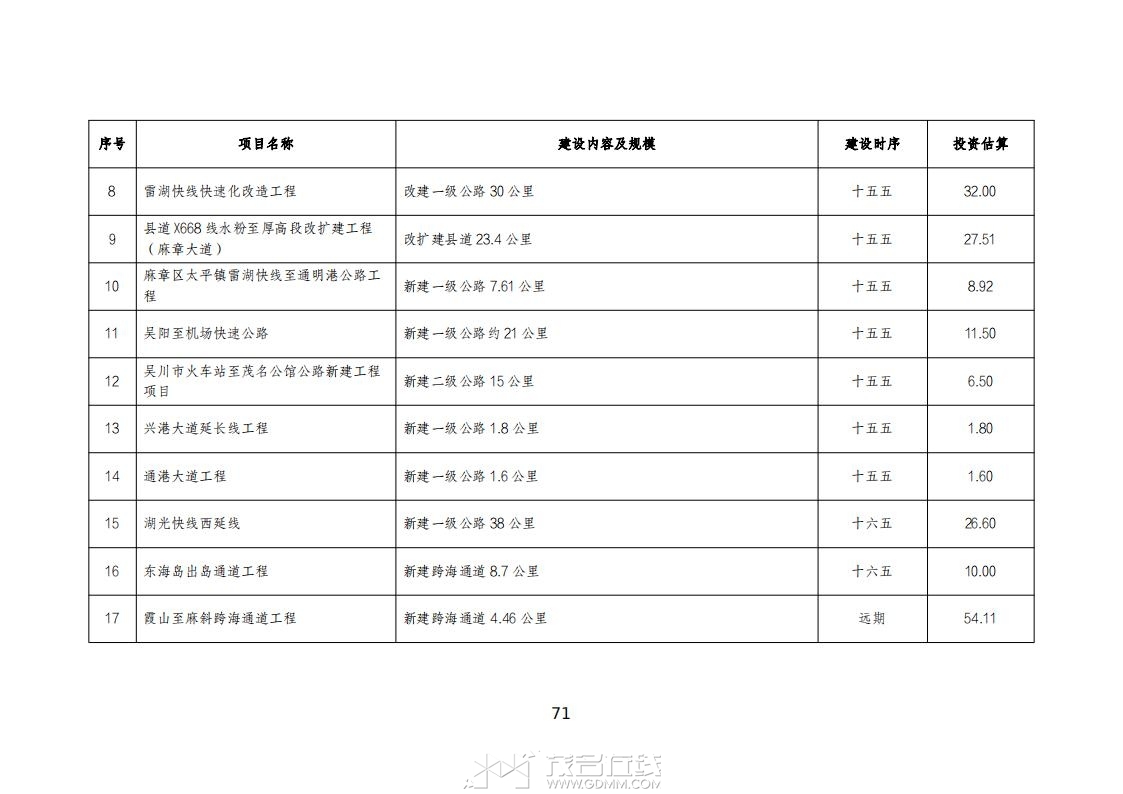 | 序号 | 项目名称 | 建设内容及规模 | 建设时序 | 投资估算 |
|---|---|---|---|---|
| 8 | 雷湖快线快速化改造工程 | 改建一级公路 30 公里 | 十五五 | 32.00 |
| 9 | 县道 X668 线水粉至厚高段改扩建工程（麻章大道） | 改扩建县道 23.4 公里 | 十五五 | 27.51 |
| 10 | 麻章区太平镇雷湖快线至通明港公路工程 | 新建一级公路 7.61 公里 | 十五五 | 8.92 |
| 11 | 吴阳至机场快速公路 | 新建一级公路约 21 公里 | 十五五 | 11.50 |
| 12 | 吴川市火车站至茂名公馆公路新建工程项目 | 新建二级公路 15 公里 | 十五五 | 6.50 |
| 13 | 兴港大道延长线工程 | 新建一级公路 1.8 公里 | 十五五 | 1.80 |
| 14 | 通港大道工程 | 新建一级公路 1.6 公里 | 十五五 | 1.60 |
| 15 | 湖光快线西延线 | 新建一级公路 38 公里 | 十六五 | 26.60 |
| 16 | 东海岛出岛通道工程 | 新建跨海通道 8.7 公里 | 十六五 | 10.00 |
| 17 | 霞山至麻斜跨海通道工程 | 新建跨海通道 4.46 公里 | 远期 | 54.11 |

71

茂名在线
WWW.GDMM.COM